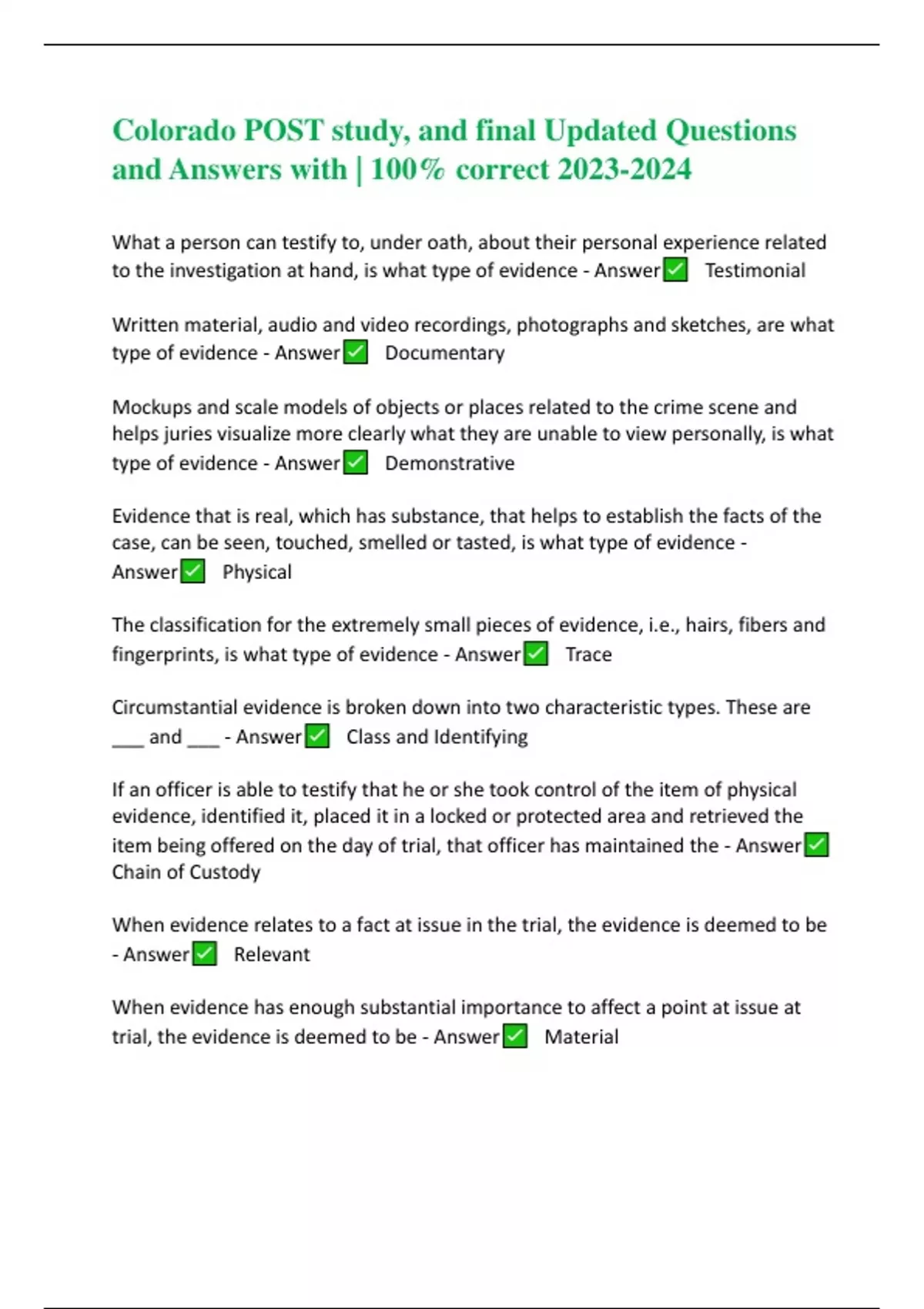 Colorado POST study, and final Updated Questions and Answers with | 100% correct 2023-2024

What a person can testify to, under oath, about their personal experience related to the investigation at hand, is what type of evidence - Answer✅ Testimonial

Written material, audio and video recordings, photographs and sketches, are what type of evidence - Answer✅ Documentary

Mockups and scale models of objects or places related to the crime scene and helps juries visualize more clearly what they are unable to view personally, is what type of evidence - Answer✅ Demonstrative

Evidence that is real, which has substance, that helps to establish the facts of the case, can be seen, touched, smelled or tasted, is what type of evidence - Answer✅ Physical

The classification for the extremely small pieces of evidence, i.e., hairs, fibers and fingerprints, is what type of evidence - Answer✅ Trace

Circumstantial evidence is broken down into two characteristic types. These are ___ and ___ - Answer✅ Class and Identifying

If an officer is able to testify that he or she took control of the item of physical evidence, identified it, placed it in a locked or protected area and retrieved the item being offered on the day of trial, that officer has maintained the - Answer✅ Chain of Custody

When evidence relates to a fact at issue in the trial, the evidence is deemed to be - Answer✅ Relevant

When evidence has enough substantial importance to affect a point at issue at trial, the evidence is deemed to be - Answer✅ Material